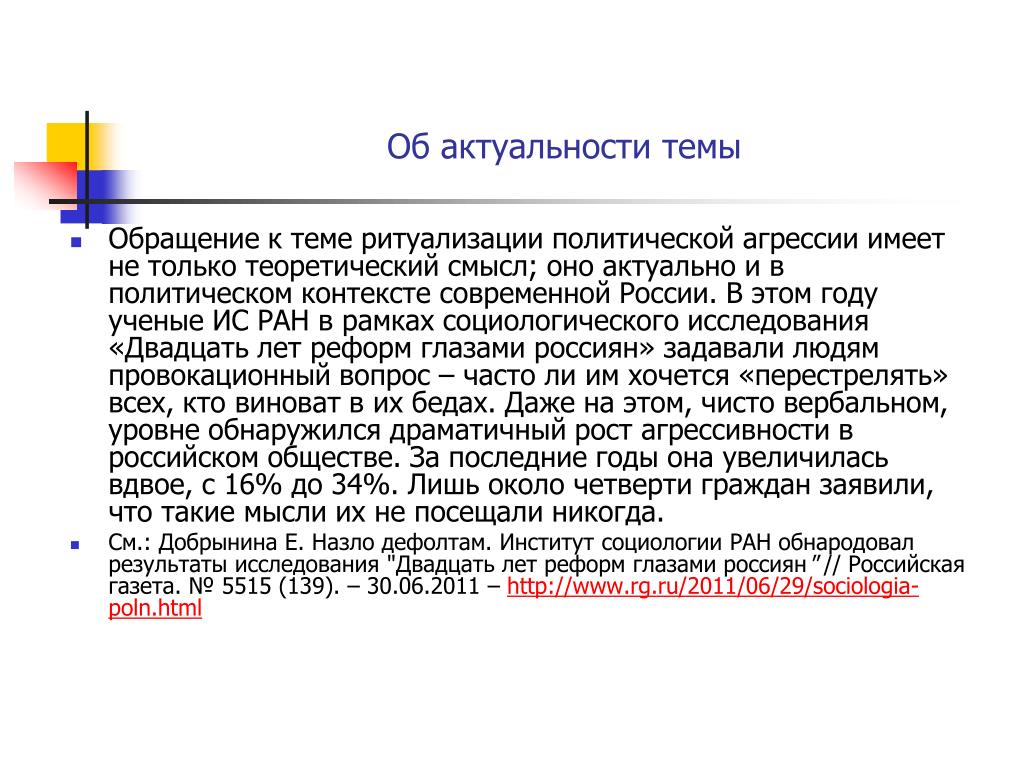 Об актуальности темы

Обращение к теме ритуализации политической агрессии имеет не только теоретический смысл; оно актуально и в политическом контексте современной России. В этом году ученые ИС РАН в рамках социологического исследования «Двадцать лет реформ глазами россиян» задавали людям провокационный вопрос – часто ли им хочется «перестрелять» всех, кто виноват в их бедах. Даже на этом, чисто вербальном, уровне обнаружился драматичный рост агрессивности в российском обществе. За последние годы она увеличилась вдвое, с 16% до 34%. Лишь около четверти граждан заявили, что такие мысли их не посещали никогда.

См.: Добрынина Е. Назло дефолтам. Институт социологии РАН обнародовал результаты исследования "Двадцать лет реформ глазами россиян ”// Российская газета. № 5515 (139). – 30.06.2011 – http://www.rg.ru/2011/06/29/sociologia-poln.html